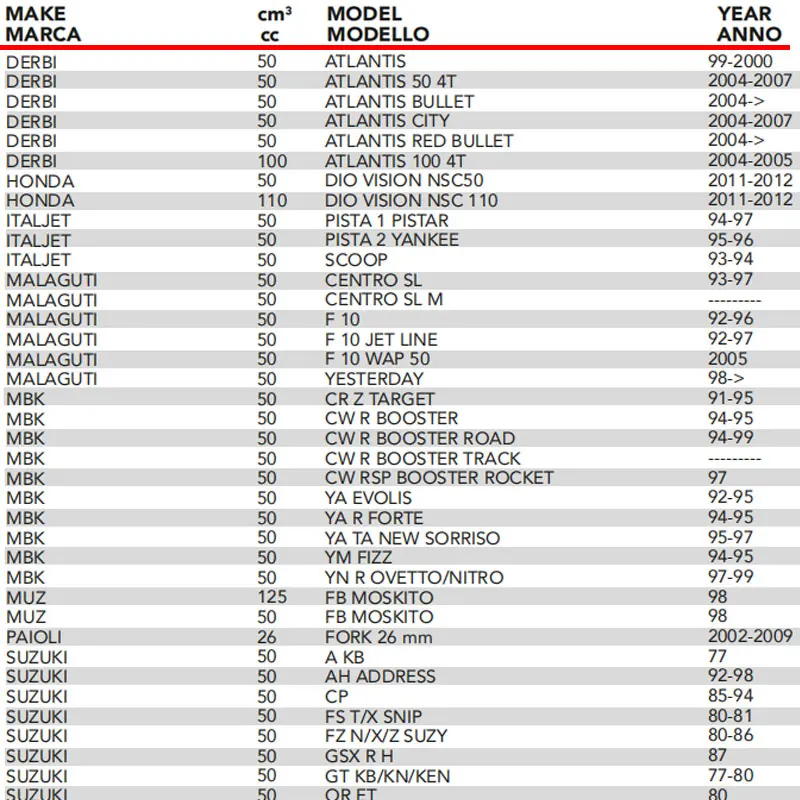 | MAKE MARCA | $cm^3$ cc | MODEL MODELLO | YEAR ANNO |
|---|---|---|---|
| DERBI | 50 | ATLANTIS | 99-2000 |
| DERBI | 50 | ATLANTIS 50 4T | 2004-2007 |
| DERBI | 50 | ATLANTIS BULLET | 2004-> |
| DERBI | 50 | ATLANTIS CITY | 2004-2007 |
| DERBI | 50 | ATLANTIS RED BULLET | 2004-> |
| DERBI | 100 | ATLANTIS 100 4T | 2004-2005 |
| HONDA | 50 | DIO VISION NSC50 | 2011-2012 |
| HONDA | 110 | DIO VISION NSC 110 | 2011-2012 |
| ITALJET | 50 | PISTA 1 PISTAR | 94-97 |
| ITALJET | 50 | PISTA 2 YANKEE | 95-96 |
| ITALJET | 50 | SCOOP | 93-94 |
| MALAGUTI | 50 | CENTRO SL | 93-97 |
| MALAGUTI | 50 | CENTRO SL M | --------- |
| MALAGUTI | 50 | F 10 | 92-96 |
| MALAGUTI | 50 | F 10 JET LINE | 92-97 |
| MALAGUTI | 50 | F 10 WAP 50 | 2005 |
| MALAGUTI | 50 | YESTERDAY | 98-> |
| MBK | 50 | CR Z TARGET | 91-95 |
| MBK | 50 | CW R BOOSTER | 94-95 |
| MBK | 50 | CW R BOOSTER ROAD | 94-99 |
| MBK | 50 | CW R BOOSTER TRACK | --------- |
| MBK | 50 | CW RSP BOOSTER ROCKET | 97 |
| MBK | 50 | YA EVOLIS | 92-95 |
| MBK | 50 | YA R FORTE | 94-95 |
| MBK | 50 | YA TA NEW SORRISO | 95-97 |
| MBK | 50 | YM FIZZ | 94-95 |
| MBK | 50 | YN R OVETTO/NITRO | 97-99 |
| MUZ | 125 | FB MOSKITO | 98 |
| MUZ | 50 | FB MOSKITO | 98 |
| PAIOLI | 26 | FORK 26 mm | 2002-2009 |
| SUZUKI | 50 | A KB | 77 |
| SUZUKI | 50 | AH ADDRESS | 92-98 |
| SUZUKI | 50 | CP | 85-94 |
| SUZUKI | 50 | FS T/X SNIP | 80-81 |
| SUZUKI | 50 | FZ N/X/Z SUZY | 80-86 |
| SUZUKI | 50 | GSX R H | 87 |
| SUZUKI | 50 | GT KB/KN/KEN | 77-80 |
| SUZUKI | 50 | OR ET | 80 |